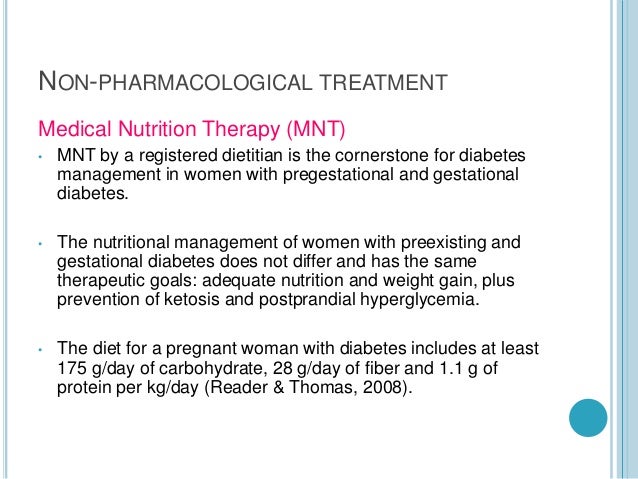 NON-PHARMACOLOGICAL TREATMENT

Medical Nutrition Therapy (MNT)

• MNT by a registered dietitian is the cornerstone for diabetes management in women with pregestational and gestational diabetes.

• The nutritional management of women with preexisting and gestational diabetes does not differ and has the same therapeutic goals: adequate nutrition and weight gain, plus prevention of ketosis and postprandial hyperglycemia.

• The diet for a pregnant woman with diabetes includes at least 175 g/day of carbohydrate, 28 g/day of fiber and 1.1 g of protein per kg/day (Reader & Thomas, 2008).